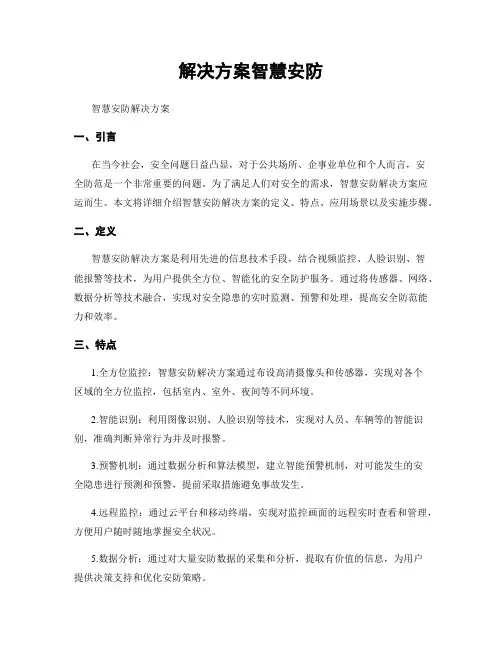 解决方案智慧安防

智慧安防解决方案

一、引言

在当今社会，安全问题日益凸显，对于公共场所、企事业单位和个人而言，安全防范是一个非常重要的问题。为了满足人们对安全的需求，智慧安防解决方案应运而生。本文将详细介绍智慧安防解决方案的定义、特点、应用场景以及实施步骤。

二、定义

智慧安防解决方案是利用先进的信息技术手段，结合视频监控、人脸识别、智能报警等技术，为用户提供全方位、智能化的安全防护服务。通过将传感器、网络、数据分析等技术融合，实现对安全隐患的实时监测、预警和处理，提高安全防范能力和效率。

三、特点

1.全方位监控：智慧安防解决方案通过布设高清摄像头和传感器，实现对各个区域的全方位监控，包括室内、室外、夜间等不同环境。

2.智能识别：利用图像识别、人脸识别等技术，实现对人员、车辆等的智能识别，准确判断异常行为并及时报警。

3.预警机制：通过数据分析和算法模型，建立智能预警机制，对可能发生的安全隐患进行预测和预警，提前采取措施避免事故发生。

4.远程监控：通过云平台和移动终端，实现对监控画面的远程实时查看和管理，方便用户随时随地掌握安全状况。

5.数据分析：通过对大量安防数据的采集和分析，提取有价值的信息，为用户提供决策支持和优化安防策略。